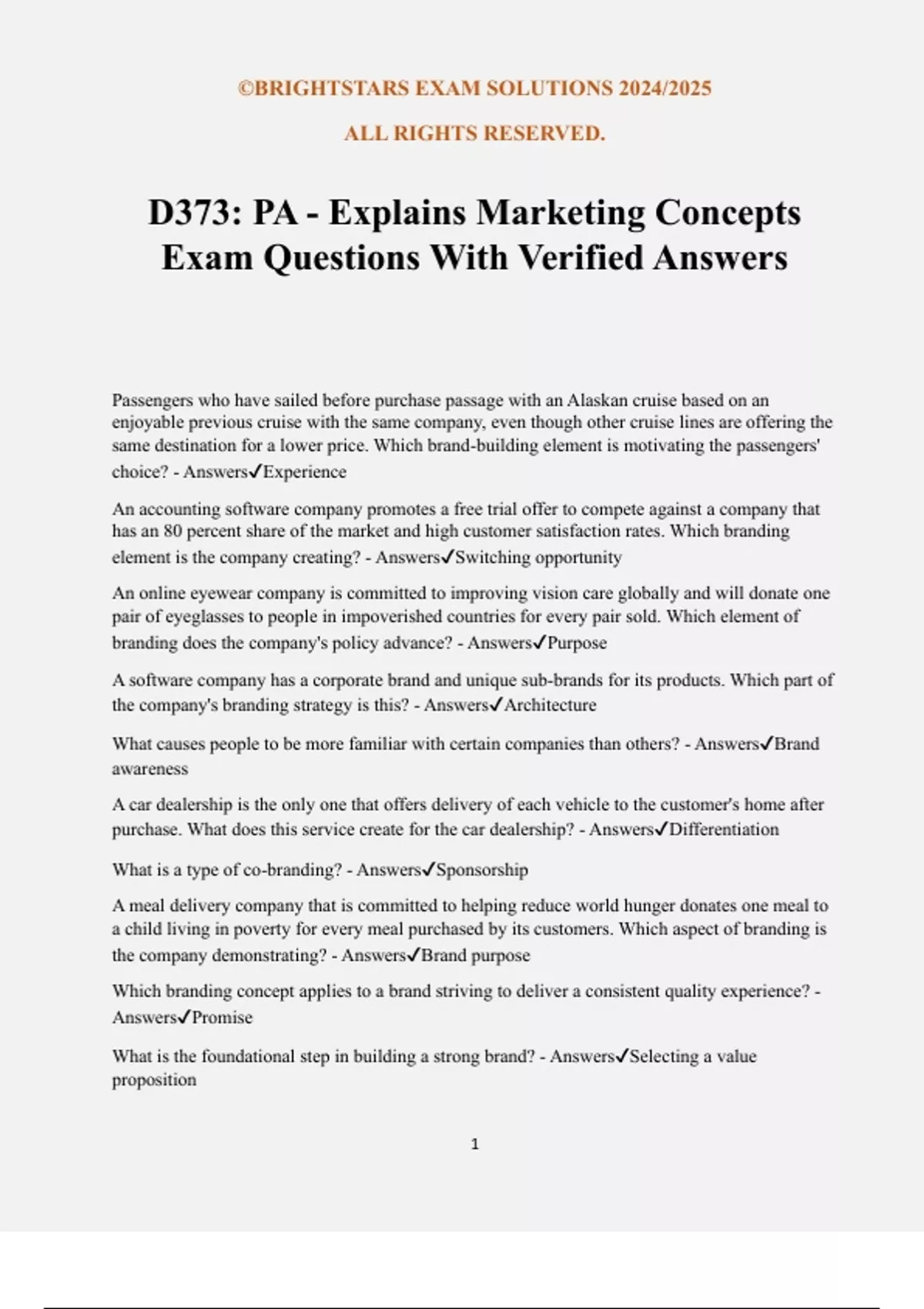 ©BRIGHTSTARS EXAM SOLUTIONS 2024/2025

ALL RIGHTS RESERVED.

D373: PA - Explains Marketing Concepts Exam Questions With Verified Answers

Passengers who have sailed before purchase passage with an Alaskan cruise based on an enjoyable previous cruise with the same company, even though other cruise lines are offering the same destination for a lower price. Which brand-building element is motivating the passengers' choice? - Answers✓Experience

An accounting software company promotes a free trial offer to compete against a company that has an 80 percent share of the market and high customer satisfaction rates. Which branding element is the company creating? - Answers✓Switching opportunity

An online eyewear company is committed to improving vision care globally and will donate one pair of eyeglasses to people in impoverished countries for every pair sold. Which element of branding does the company's policy advance? - Answers✓Purpose

A software company has a corporate brand and unique sub-brands for its products. Which part of the company's branding strategy is this? - Answers✓Architecture

What causes people to be more familiar with certain companies than others? - Answers✓Brand awareness

A car dealership is the only one that offers delivery of each vehicle to the customer's home after purchase. What does this service create for the car dealership? - Answers✓Differentiation

What is a type of co-branding? - Answers✓Sponsorship

A meal delivery company that is committed to helping reduce world hunger donates one meal to a child living in poverty for every meal purchased by its customers. Which aspect of branding is the company demonstrating? - Answers✓Brand purpose

Which branding concept applies to a brand striving to deliver a consistent quality experience? - Answers✓Promise

What is the foundational step in building a strong brand? - Answers✓Selecting a value proposition

1